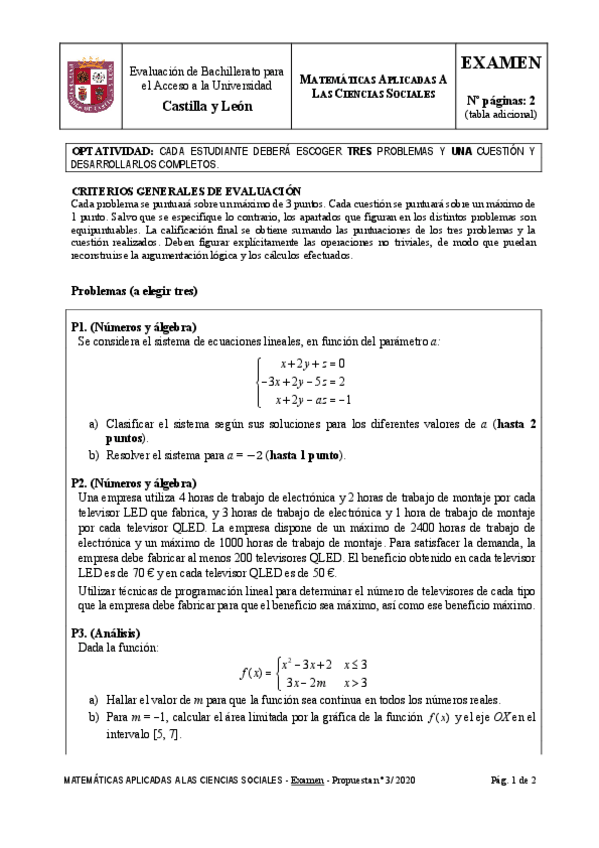 Evaluación de Bachillerato para el Acceso a la Universidad

Castilla y León

MATEMÁTICAS APLICADAS A LAS CIENCIAS SOCIALES

EXAMEN

Nº páginas: 2
(tabla adicional)

OPTATIVIDAD: CADA ESTUDIANTE DEBERÁ ESCOGER TRES PROBLEMAS Y UNA CUESTIÓN Y DESARROLLARLOS COMPLETOS.

CRITERIOS GENERALES DE EVALUACIÓN
Cada problema se puntuará sobre un máximo de 3 puntos. Cada cuestión se puntuará sobre un máximo de 1 punto. Salvo que se especifique lo contrario, los apartados que figuran en los distintos problemas son equipuntuables. La calificación final se obtiene sumando las puntuaciones de los tres problemas y la cuestión realizados. Deben figurar explícitamente las operaciones no triviales, de modo que puedan reconstruirse la argumentación lógica y los cálculos efectuados.

Problemas (a elegir tres)

P1. (Números y álgebra)
Se considera el sistema de ecuaciones lineales, en función del parámetro $a$:

$\begin{cases} x+2y+z=0 \\ -3x+2y-5z=2 \\ x+2y-az=-1 \end{cases}$

a) Clasificar el sistema según sus soluciones para los diferentes valores de $a$ (hasta 2 puntos).
b) Resolver el sistema para $a=-2$ (hasta 1 punto).

P2. (Números y álgebra)
Una empresa utiliza 4 horas de trabajo de electrónica y 2 horas de trabajo de montaje por cada televisor LED que fabrica, y 3 horas de trabajo de electrónica y 1 hora de trabajo de montaje por cada televisor QLED. La empresa dispone de un máximo de 2400 horas de trabajo de electrónica y un máximo de 1000 horas de trabajo de montaje. Para satisfacer la demanda, la empresa debe fabricar al menos 200 televisores QLED. El beneficio obtenido en cada televisor LED es de 70 € y en cada televisor QLED es de 50 €.

Utilizar técnicas de programación lineal para determinar el número de televisores de cada tipo que la empresa debe fabricar para que el beneficio sea máximo, así como ese beneficio máximo.

P3. (Análisis)
Dada la función:

$f(x)=\begin{cases} x^2-3x+2 & x\le 3 \\ 3x-2m & x>3 \end{cases}$

a) Hallar el valor de $m$ para que la función sea continua en todos los números reales.
b) Para $m=-1$, calcular el área limitada por la gráfica de la función $f(x)$ y el eje $OX$ en el intervalo [5, 7].

MATEMÁTICAS APLICADAS A LAS CIENCIAS SOCIALES - Examen - Propuesta nº 3/ 2020

Pág. 1 de 2